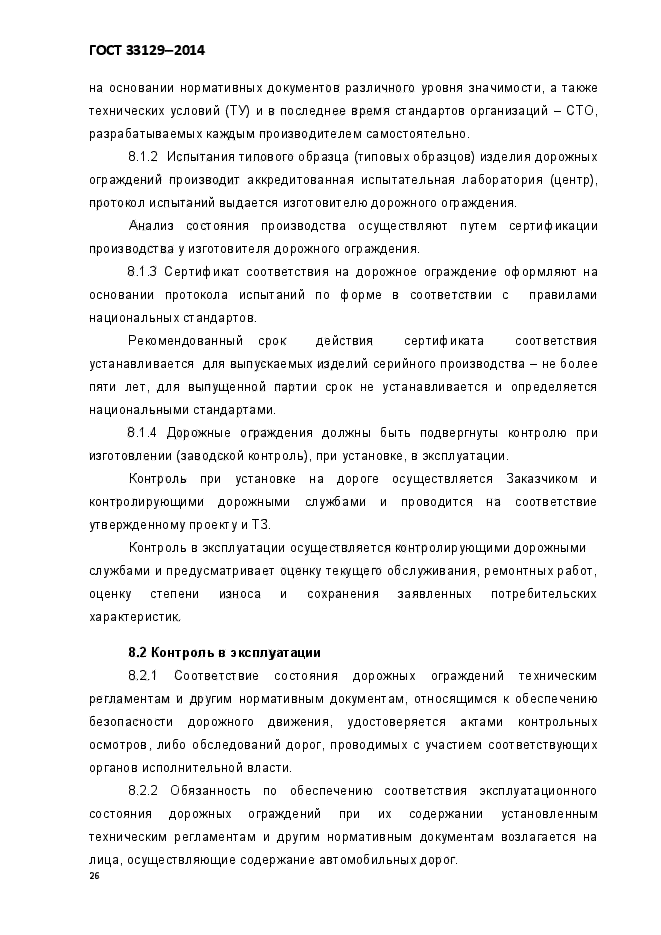 ГОСТ 33129–2014

на основании нормативных документов различного уровня значимости, а также технических условий (ТУ) и в последнее время стандартов организаций – СТО, разрабатываемых каждым производителем самостоятельно.

8.1.2 Испытания типового образца (типовых образцов) изделия дорожных ограждений производит аккредитованная испытательная лаборатория (центр), протокол испытаний выдается изготовителю дорожного ограждения.

Анализ состояния производства осуществляют путем сертификации производства у изготовителя дорожного ограждения.

8.1.3 Сертификат соответствия на дорожное ограждение оформляют на основании протокола испытаний по форме в соответствии с правилами национальных стандартов.

Рекомендованный срок действия сертификата соответствия устанавливается для выпускаемых изделий серийного производства – не более пяти лет, для выпущенной партии срок не устанавливается и определяется национальными стандартами.

8.1.4 Дорожные ограждения должны быть подвергнуты контролю при изготовлении (заводской контроль), при установке, в эксплуатации.

Контроль при установке на дороге осуществляется Заказчиком и контролирующими дорожными службами и проводится на соответствие утвержденному проекту и ТЗ.

Контроль в эксплуатации осуществляется контролирующими дорожными службами и предусматривает оценку текущего обслуживания, ремонтных работ, оценку степени износа и сохранения заявленных потребительских характеристик.

8.2 Контроль в эксплуатации

8.2.1 Соответствие состояния дорожных ограждений техническим регламентам и другим нормативным документам, относящимся к обеспечению безопасности дорожного движения, удостоверяется актами контрольных осмотров, либо обследований дорог, проводимых с участием соответствующих органов исполнительной власти.

8.2.2 Обязанность по обеспечению соответствия эксплуатационного состояния дорожных ограждений при их содержании установленным техническим регламентам и другим нормативным документам возлагается на лица, осуществляющие содержание автомобильных дорог.

26